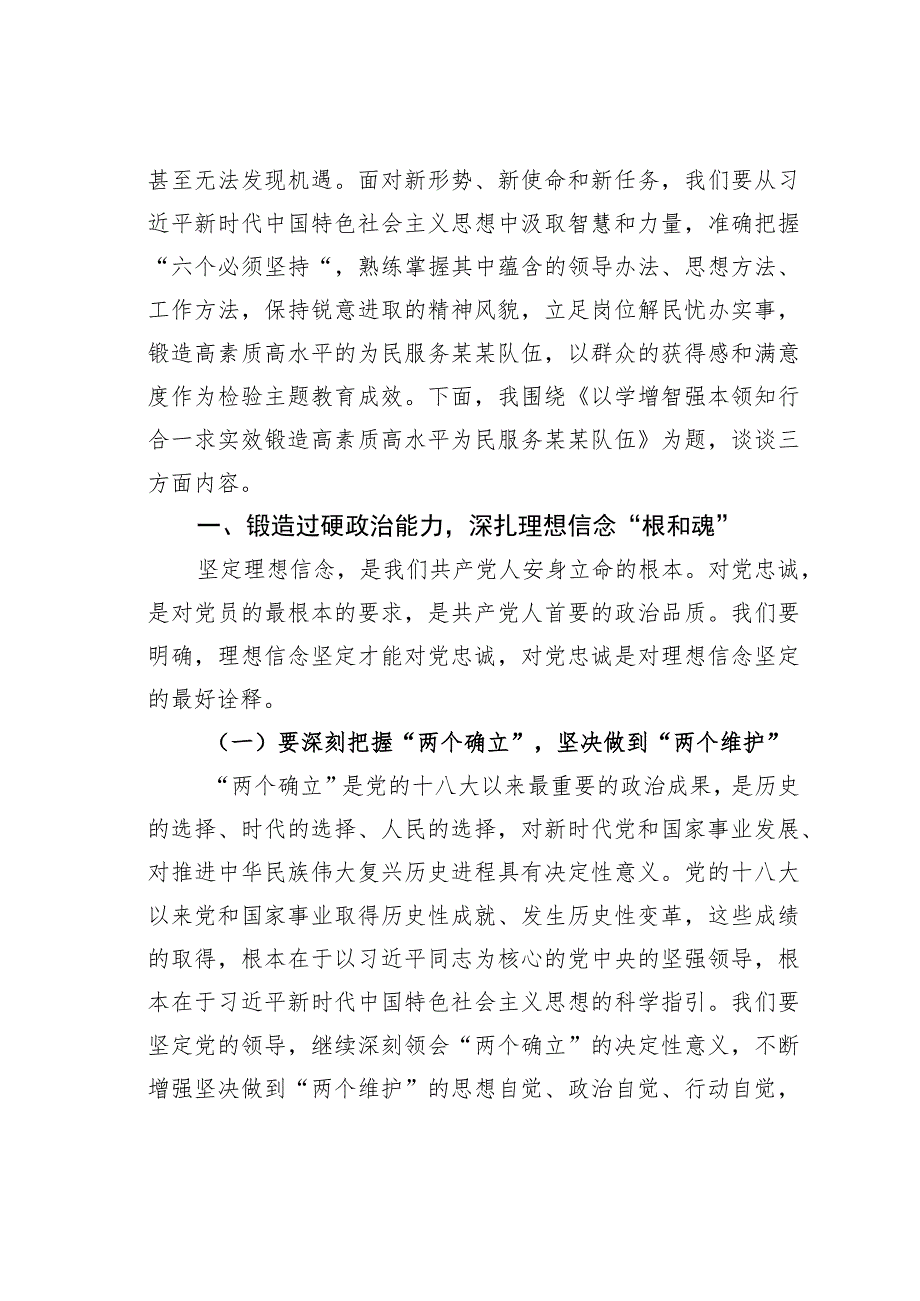 甚至无法发现机遇。面对新形势、新使命和新任务，我们要从习近平新时代中国特色社会主义思想中汲取智慧和力量，准确把握“六个必须坚持“，熟练掌握其中蕴含的领导办法、思想方法、工作方法，保持锐意进取的精神风貌，立足岗位解民忧办实事，锻造高素质高水平的为民服务某某队伍，以群众的获得感和满意度作为检验主题教育成效。下面，我围绕《以学增智强本领知行合一求实效锻造高素质高水平为民服务某某队伍》为题，谈谈三方面内容。

一、锻造过硬政治能力，深扎理想信念“根和魂”

坚定理想信念，是我们共产党人安身立命的根本。对党忠诚，是对党员的最根本的要求，是共产党人首要的政治品质。我们要明确，理想信念坚定才能对党忠诚，对党忠诚是对理想信念坚定的最好诠释。

（一）要深刻把握“两个确立”，坚决做到“两个维护”

“两个确立”是党的十八大以来最重要的政治成果，是历史的选择、时代的选择、人民的选择，对新时代党和国家事业发展、对推进中华民族伟大复兴历史进程具有决定性意义。党的十八大以来党和国家事业取得历史性成就、发生历史性变革，这些成绩的取得，根本在于以习近平同志为核心的党中央的坚强领导，根本在于习近平新时代中国特色社会主义思想的科学指引。我们要坚定党的领导，继续深刻领会“两个确立”的决定性意义，不断增强坚决做到“两个维护”的思想自觉、政治自觉、行动自觉，